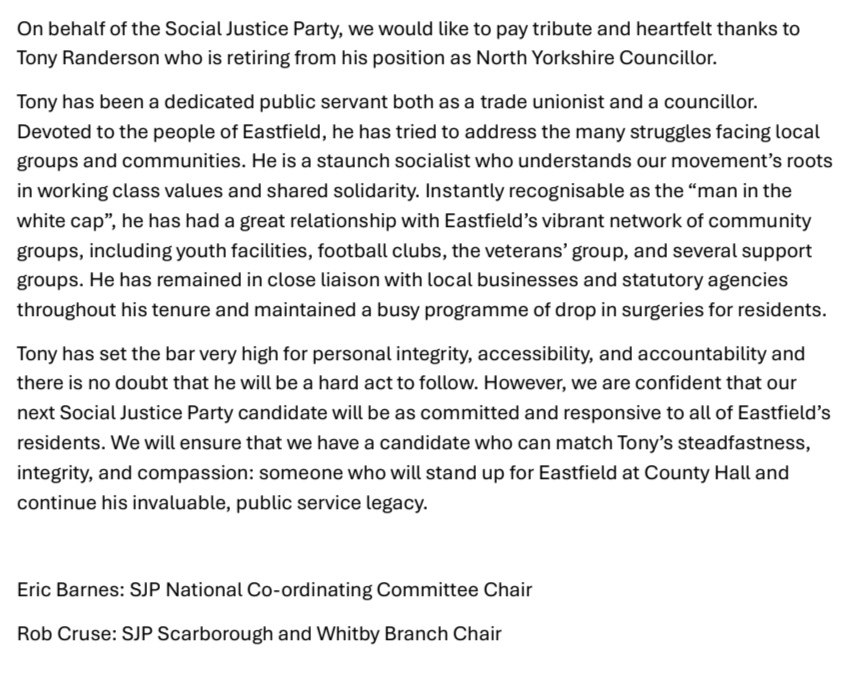 On behalf of the Social Justice Party, we would like to pay tribute and heartfelt thanks to Tony Randerson who is retiring from his position as North Yorkshire Councillor.

Tony has been a dedicated public servant both as a trade unionist and a councillor. Devoted to the people of Eastfield, he has tried to address the many struggles facing local groups and communities. He is a staunch socialist who understands our movement's roots in working class values and shared solidarity. Instantly recognisable as the "man in the white cap", he has had a great relationship with Eastfield's vibrant network of community groups, including youth facilities, football clubs, the veterans' group, and several support groups. He has remained in close liaison with local businesses and statutory agencies throughout his tenure and maintained a busy programme of drop in surgeries for residents.

Tony has set the bar very high for personal integrity, accessibility, and accountability and there is no doubt that he will be a hard act to follow. However, we are confident that our next Social Justice Party candidate will be as committed and responsive to all of Eastfield's residents. We will ensure that we have a candidate who can match Tony's steadfastness, integrity, and compassion: someone who will stand up for Eastfield at County Hall and continue his invaluable, public service legacy.

Eric Barnes: SJP National Co-ordinating Committee Chair

Rob Cruse: SJP Scarborough and Whitby Branch Chair